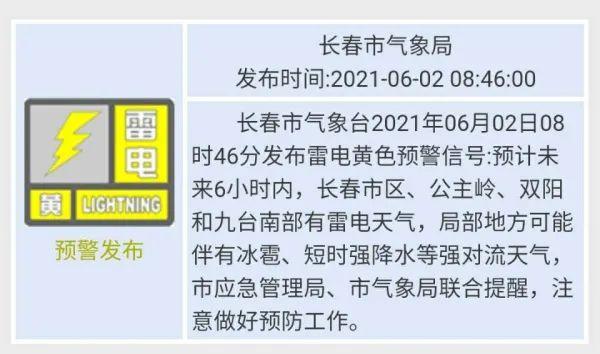 雷电
黄 LIGHTNING
预警发布

长春市气象局
发布时间:2021-06-02 08:46:00

长春市气象台2021年06月02日08时46分发布雷电黄色预警信号:预计未来6小时内，长春市区、公主岭、双阳和九台南部有雷电天气，局部地方可能伴有冰雹、短时强降水等强对流天气，市应急管理局、市气象局联合提醒，注意做好预防工作。